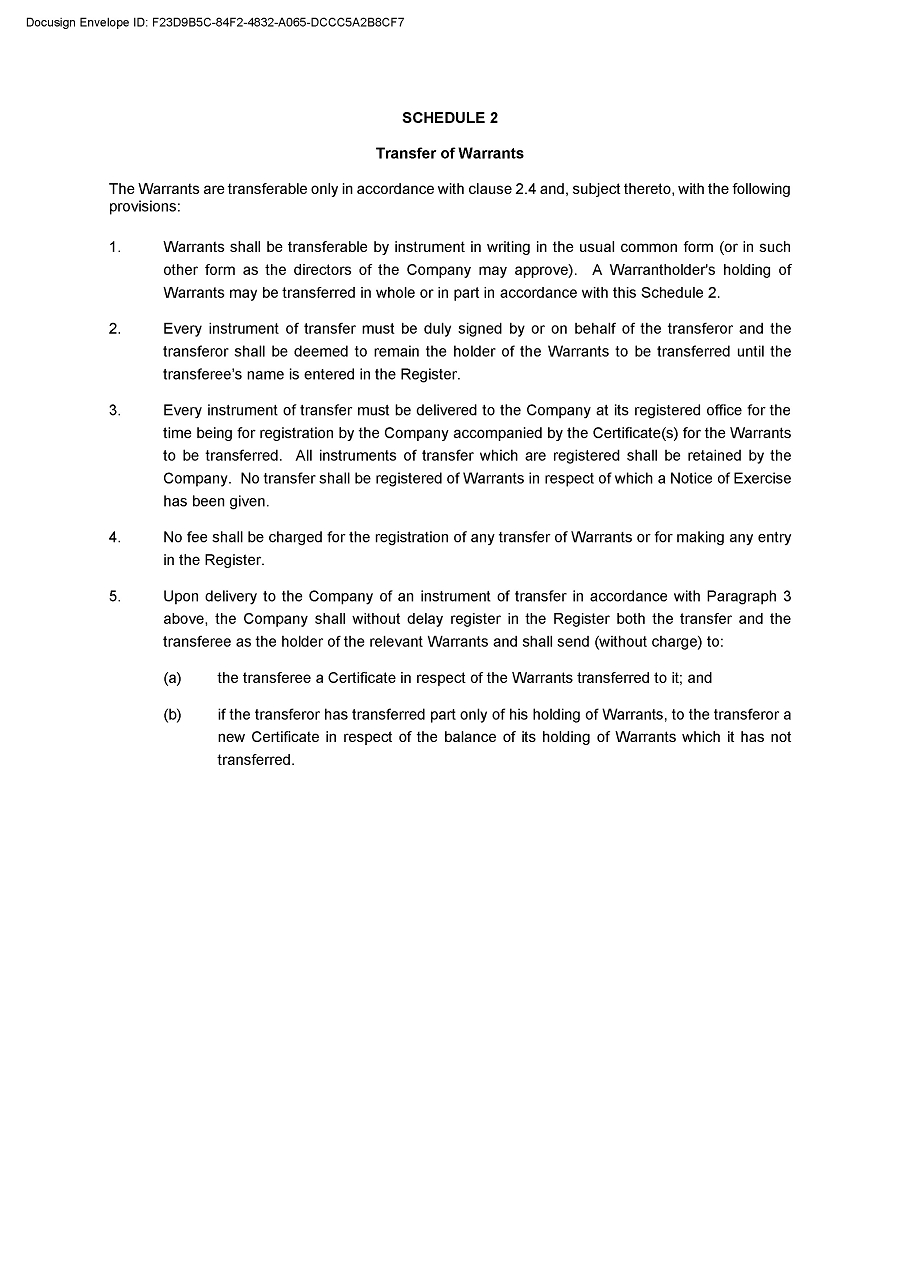 Docusign Envelope ID: F23D9B5C-84F2-4832-A065-DCCC5A2B8CF7

SCHEDULE 2

Transfer of Warrants

The Warrants are transferable only in accordance with clause 2.4 and, subject thereto, with the following provisions:

1. Warrants shall be transferable by instrument in writing in the usual common form (or in such other form as the directors of the Company may approve). A Warrantholder's holding of Warrants may be transferred in whole or in part in accordance with this Schedule 2.

2. Every instrument of transfer must be duly signed by or on behalf of the transferor and the transferor shall be deemed to remain the holder of the Warrants to be transferred until the transferee's name is entered in the Register.

3. Every instrument of transfer must be delivered to the Company at its registered office for the time being for registration by the Company accompanied by the Certificate(s) for the Warrants to be transferred. All instruments of transfer which are registered shall be retained by the Company. No transfer shall be registered of Warrants in respect of which a Notice of Exercise has been given.

4. No fee shall be charged for the registration of any transfer of Warrants or for making any entry in the Register.

5. Upon delivery to the Company of an instrument of transfer in accordance with Paragraph 3 above, the Company shall without delay register in the Register both the transfer and the transferee as the holder of the relevant Warrants and shall send (without charge) to:

(a) the transferee a Certificate in respect of the Warrants transferred to it; and

(b) if the transferor has transferred part only of his holding of Warrants, to the transferor a new Certificate in respect of the balance of its holding of Warrants which it has not transferred.